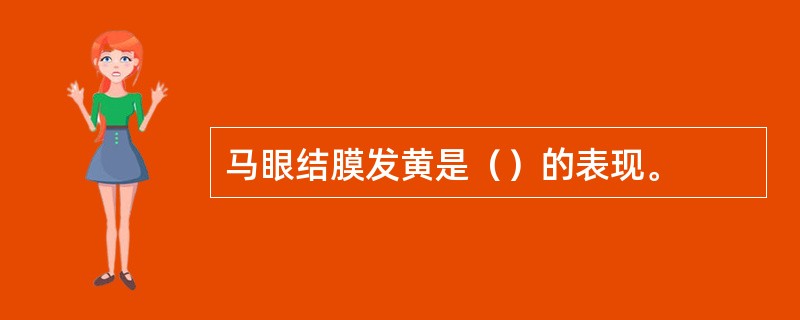 马眼结膜发黄是（）的表现。